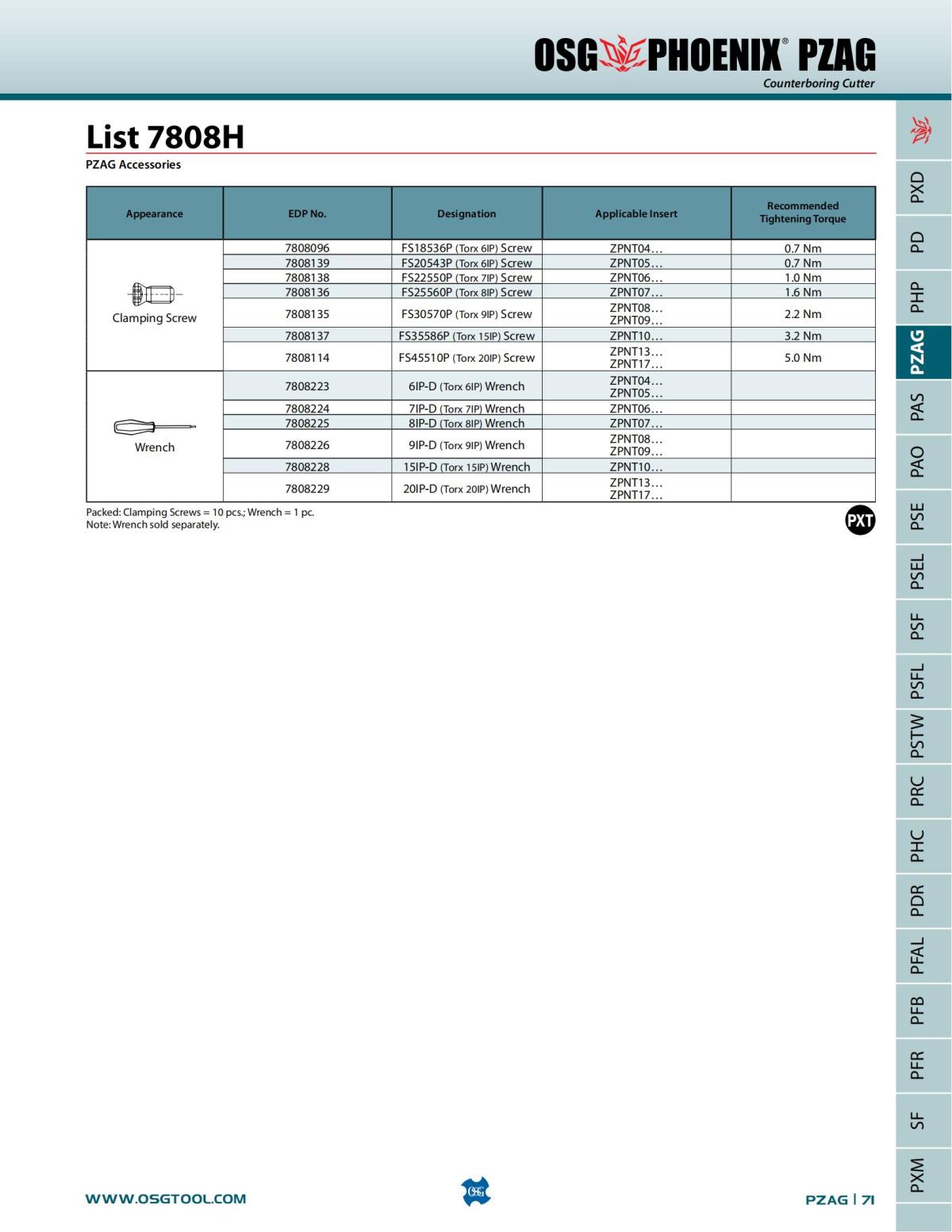 OSG PHOENIX® PZAG
Counterboring Cutter

List 7808H
PZAG Accessories

| Appearance | EDP No. | Designation | Applicable Insert | Recommended Tightening Torque |
|---|---|---|---|---|
| Clamping Screw | 7808096 | FS18536P (Torx 6IP) Screw | ZPNT04… | 0.7 Nm |
| | 7808139 | FS20543P (Torx 6IP) Screw | ZPNT05… | 0.7 Nm |
| | 7808138 | FS22550P (Torx 7IP) Screw | ZPNT06… | 1.0 Nm |
| | 7808136 | FS25560P (Torx 8IP) Screw | ZPNT07… | 1.6 Nm |
| | 7808135 | FS30570P (Torx 9IP) Screw | ZPNT08… ZPNT09… | 2.2 Nm |
| | 7808137 | FS35586P (Torx 15IP) Screw | ZPNT10… | 3.2 Nm |
| | 7808114 | FS45510P (Torx 20IP) Screw | ZPNT13… ZPNT17… | 5.0 Nm |
| Wrench | 7808223 | 6IP-D (Torx 6IP) Wrench | ZPNT04… ZPNT05… | |
| | 7808224 | 7IP-D (Torx 7IP) Wrench | ZPNT06… | |
| | 7808225 | 8IP-D (Torx 8IP) Wrench | ZPNT07… | |
| | 7808226 | 9IP-D (Torx 9IP) Wrench | ZPNT08… ZPNT09… | |
| | 7808228 | 15IP-D (Torx 15IP) Wrench | ZPNT10… | |
| | 7808229 | 20IP-D (Torx 20IP) Wrench | ZPNT13… ZPNT17… | |

Packed: Clamping Screws = 10 pcs.; Wrench = 1 pc.
Note: Wrench sold separately.

PXT

PXD
PD
PHP
PZAG
PAS
PAO
PSE
PSEL
PSF
PSFL
PSTW
PRC
PHC
PDR
PFAL
PFB
PFR
SF
PXM

WWW.OSGTOOL.COM
OSG
PZAG | 71